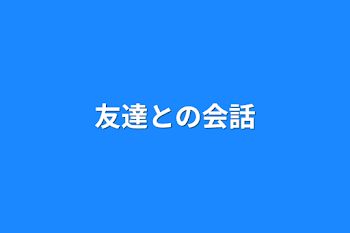 友達との会話